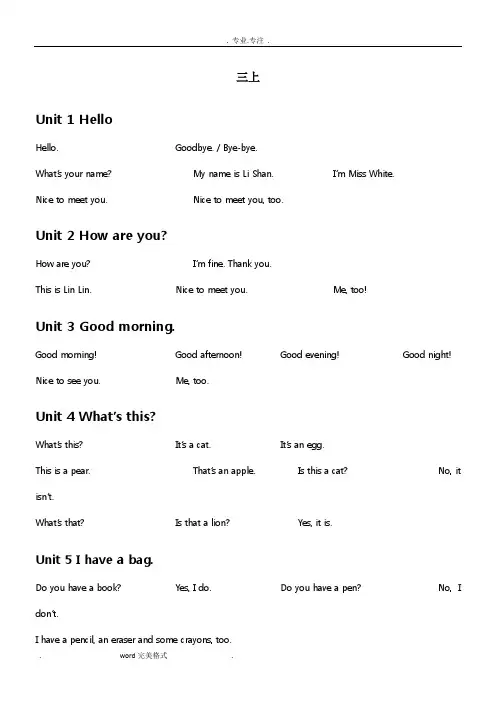 . 专业.专注 .

三上

Unit 1 Hello

Hello. Goodbye. / Bye-bye.

What's your name? My name is Li Shan. I'm Miss White.

Nice to meet you. Nice to meet you, too.

Unit 2 How are you?

How are you? I'm fine. Thank you.

This is Lin Lin. Nice to meet you. Me, too!

Unit 3 Good morning.

Good morning! Good afternoon! Good evening! Good night!

Nice to see you. Me, too.

Unit 4 What's this?

What's this? It's a cat. It's an egg.

This is a pear. That's an apple. Is this a cat? No, it isn't.

What's that? Is that a lion? Yes, it is.

Unit 5 I have a bag.

Do you have a book? Yes, I do. Do you have a pen? No, I don't.

I have a pencil, an eraser and some crayons, too.

. word 完美格式 .